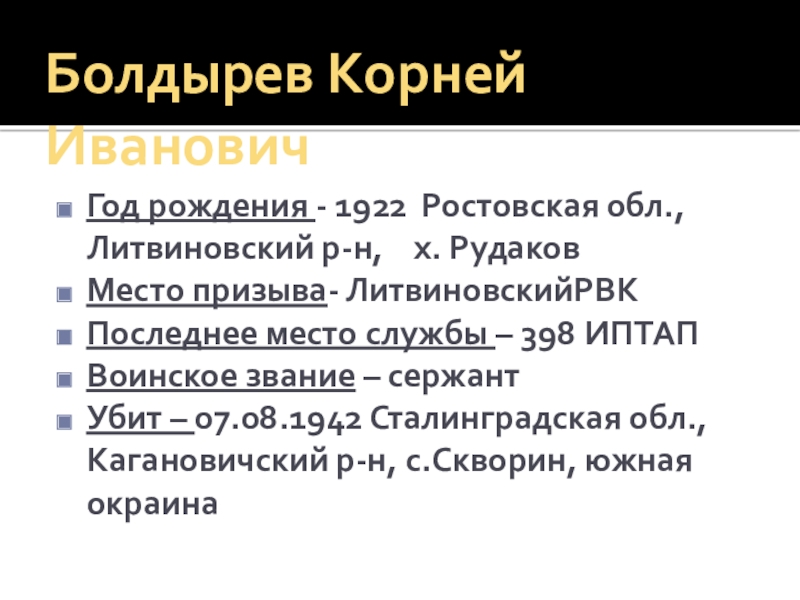 Болдырев Корней Иванович

• Год рождения - 1922 Ростовская обл., Литвиновский р-н, х. Рудаков
• Место призыва- ЛитвиновскийРВК
• Последнее место службы – 398 ИПТАП
• Воинское звание – сержант
• Убит – 07.08.1942 Сталинградская обл., Кагановичский р-н, с.Скворин, южная окраина